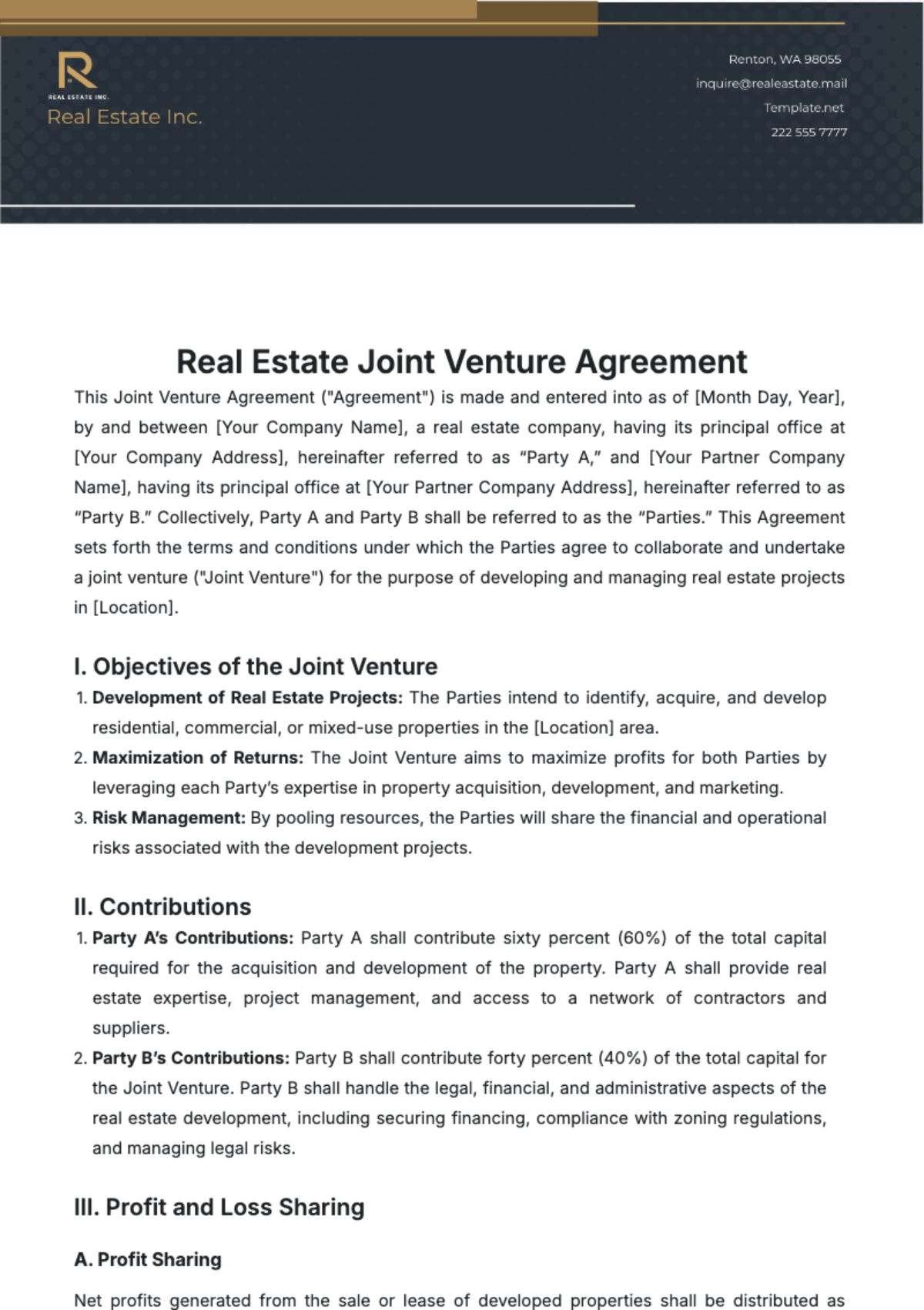 REAL ESTATE INC.
Real Estate Inc.

Renton, WA 98055
inquire@realeastate.mail
Template.net
222 555 7777

Real Estate Joint Venture Agreement

This Joint Venture Agreement ("Agreement") is made and entered into as of [Month Day, Year], by and between [Your Company Name], a real estate company, having its principal office at [Your Company Address], hereinafter referred to as "Party A," and [Your Partner Company Name], having its principal office at [Your Partner Company Address], hereinafter referred to as "Party B." Collectively, Party A and Party B shall be referred to as the "Parties." This Agreement sets forth the terms and conditions under which the Parties agree to collaborate and undertake a joint venture ("Joint Venture") for the purpose of developing and managing real estate projects in [Location].

I. Objectives of the Joint Venture

1. Development of Real Estate Projects: The Parties intend to identify, acquire, and develop residential, commercial, or mixed-use properties in the [Location] area.
2. Maximization of Returns: The Joint Venture aims to maximize profits for both Parties by leveraging each Party's expertise in property acquisition, development, and marketing.
3. Risk Management: By pooling resources, the Parties will share the financial and operational risks associated with the development projects.

II. Contributions

1. Party A's Contributions: Party A shall contribute sixty percent (60%) of the total capital required for the acquisition and development of the property. Party A shall provide real estate expertise, project management, and access to a network of contractors and suppliers.
2. Party B's Contributions: Party B shall contribute forty percent (40%) of the total capital for the Joint Venture. Party B shall handle the legal, financial, and administrative aspects of the real estate development, including securing financing, compliance with zoning regulations, and managing legal risks.

III. Profit and Loss Sharing

A. Profit Sharing

Net profits generated from the sale or lease of developed properties shall be distributed as